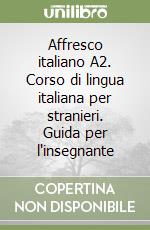 unilibro

Affresco italiano A2. Corso di lingua italiana per stranieri. Guida per l'insegnante

COPERTINA NON DISPONIBILE